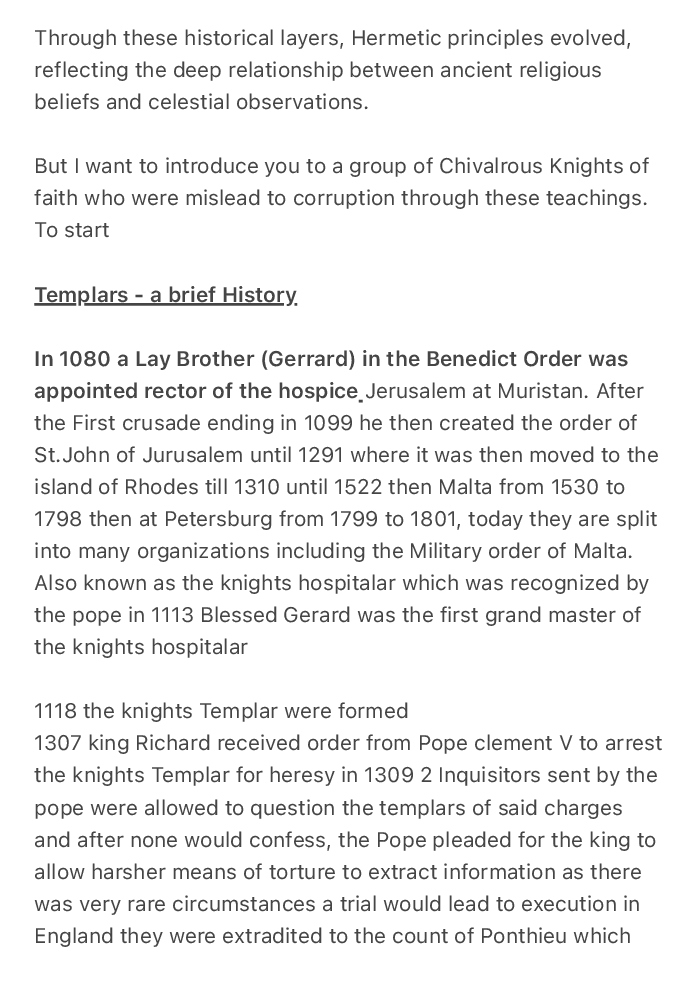 Through these historical layers, Hermetic principles evolved, reflecting the deep relationship between ancient religious beliefs and celestial observations.

But I want to introduce you to a group of Chivalrous Knights of faith who were mislead to corruption through these teachings. To start

Templars - a brief History

In 1080 a Lay Brother (Gerrard) in the Benedict Order was appointed rector of the hospice Jerusalem at Muristan. After the First crusade ending in 1099 he then created the order of St.John of Jurusalem until 1291 where it was then moved to the island of Rhodes till 1310 until 1522 then Malta from 1530 to 1798 then at Petersburg from 1799 to 1801, today they are split into many organizations including the Military order of Malta. Also known as the knights hospitalar which was recognized by the pope in 1113 Blessed Gerard was the first grand master of the knights hospitalar

1118 the knights Templar were formed
1307 king Richard received order from Pope clement V to arrest the knights Templar for heresy in 1309 2 Inquisitors sent by the pope were allowed to question the templars of said charges and after none would confess, the Pope pleaded for the king to allow harsher means of torture to extract information as there was very rare circumstances a trial would lead to execution in England they were extradited to the count of Ponthieu which